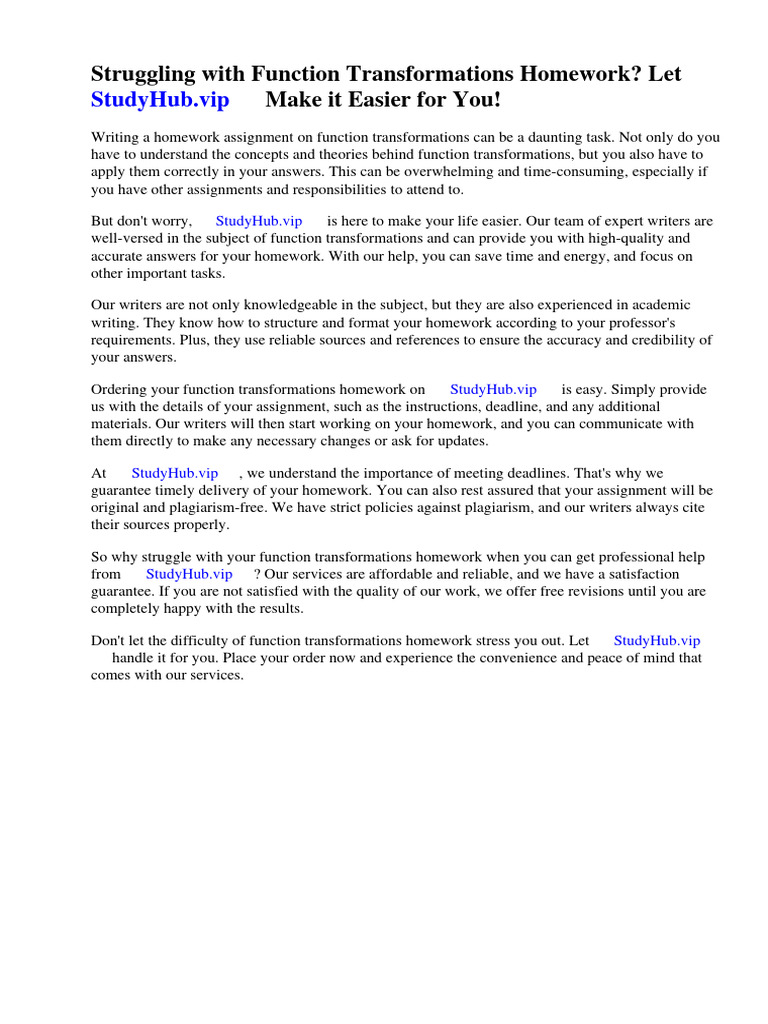 Struggling with Function Transformations Homework? Let StudyHub.vip Make it Easier for You!

Writing a homework assignment on function transformations can be a daunting task. Not only do you have to understand the concepts and theories behind function transformations, but you also have to apply them correctly in your answers. This can be overwhelming and time-consuming, especially if you have other assignments and responsibilities to attend to.

But don't worry, StudyHub.vip is here to make your life easier. Our team of expert writers are well-versed in the subject of function transformations and can provide you with high-quality and accurate answers for your homework. With our help, you can save time and energy, and focus on other important tasks.

Our writers are not only knowledgeable in the subject, but they are also experienced in academic writing. They know how to structure and format your homework according to your professor's requirements. Plus, they use reliable sources and references to ensure the accuracy and credibility of your answers.

Ordering your function transformations homework on StudyHub.vip is easy. Simply provide us with the details of your assignment, such as the instructions, deadline, and any additional materials. Our writers will then start working on your homework, and you can communicate with them directly to make any necessary changes or ask for updates.

At StudyHub.vip , we understand the importance of meeting deadlines. That's why we guarantee timely delivery of your homework. You can also rest assured that your assignment will be original and plagiarism-free. We have strict policies against plagiarism, and our writers always cite their sources properly.

So why struggle with your function transformations homework when you can get professional help from StudyHub.vip ? Our services are affordable and reliable, and we have a satisfaction guarantee. If you are not satisfied with the quality of our work, we offer free revisions until you are completely happy with the results.

Don't let the difficulty of function transformations homework stress you out. Let StudyHub.vip handle it for you. Place your order now and experience the convenience and peace of mind that comes with our services.